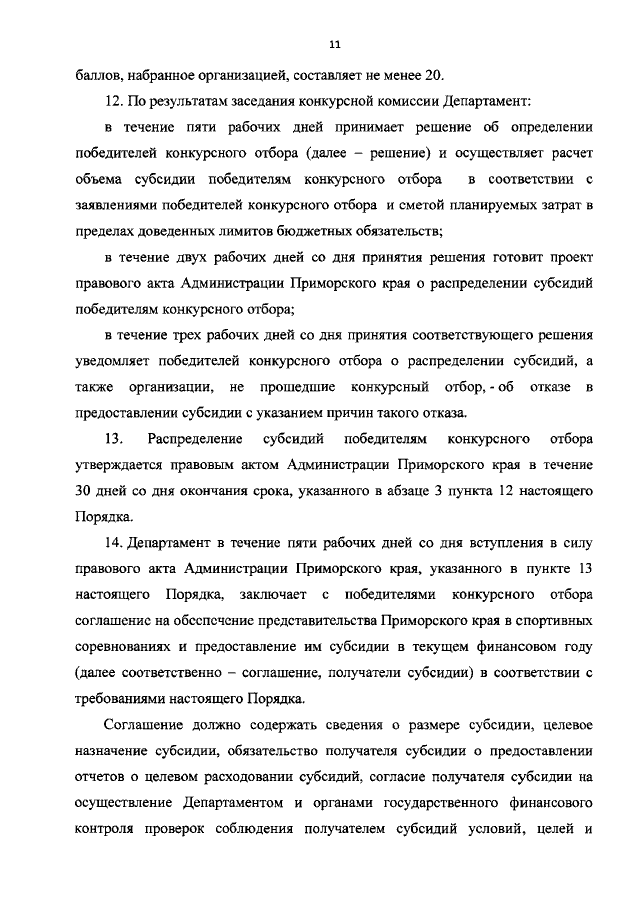 11

баллов, набранное организацией, составляет не менее 20.

12. По результатам заседания конкурсной комиссии Департамент:

в течение пяти рабочих дней принимает решение об определении победителей конкурсного отбора (далее – решение) и осуществляет расчет объема субсидии победителям конкурсного отбора в соответствии с заявлениями победителей конкурсного отбора и сметой планируемых затрат в пределах доведенных лимитов бюджетных обязательств;

в течение двух рабочих дней со дня принятия решения готовит проект правового акта Администрации Приморского края о распределении субсидий победителям конкурсного отбора;

в течение трех рабочих дней со дня принятия соответствующего решения уведомляет победителей конкурсного отбора о распределении субсидий, а также организации, не прошедшие конкурсный отбор, - об отказе в предоставлении субсидии с указанием причин такого отказа.

13. Распределение субсидий победителям конкурсного отбора утверждается правовым актом Администрации Приморского края в течение 30 дней со дня окончания срока, указанного в абзаце 3 пункта 12 настоящего Порядка.

14. Департамент в течение пяти рабочих дней со дня вступления в силу правового акта Администрации Приморского края, указанного в пункте 13 настоящего Порядка, заключает с победителями конкурсного отбора соглашение на обеспечение представительства Приморского края в спортивных соревнованиях и предоставление им субсидии в текущем финансовом году (далее соответственно – соглашение, получатели субсидии) в соответствии с требованиями настоящего Порядка.

Соглашение должно содержать сведения о размере субсидии, целевое назначение субсидии, обязательство получателя субсидии о предоставлении отчетов о целевом расходовании субсидий, согласие получателя субсидии на осуществление Департаментом и органами государственного финансового контроля проверок соблюдения получателем субсидий условий, целей и